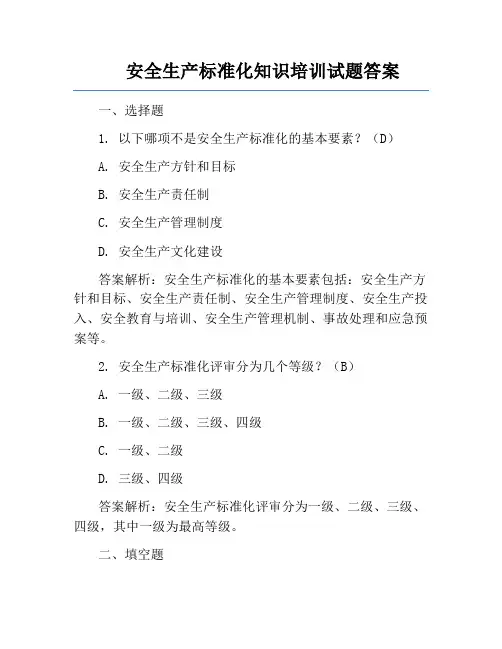 安全生产标准化知识培训试题答案

一、选择题

1. 以下哪项不是安全生产标准化的基本要素？（D）

A. 安全生产方针和目标

B. 安全生产责任制

C. 安全生产管理制度

D. 安全生产文化建设

答案解析：安全生产标准化的基本要素包括：安全生产方针和目标、安全生产责任制、安全生产管理制度、安全生产投入、安全教育与培训、安全生产管理机制、事故处理和应急预案等。

2. 安全生产标准化评审分为几个等级？（B）

A. 一级、二级、三级

B. 一级、二级、三级、四级

C. 一级、二级

D. 三级、四级

答案解析：安全生产标准化评审分为一级、二级、三级、四级，其中一级为最高等级。

二、填空题